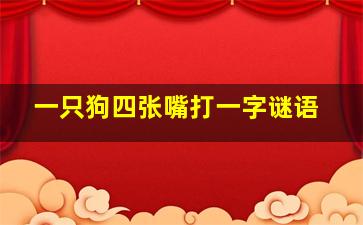 一只狗四张嘴打一字谜语